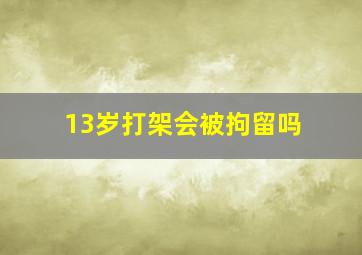 13岁打架会被拘留吗